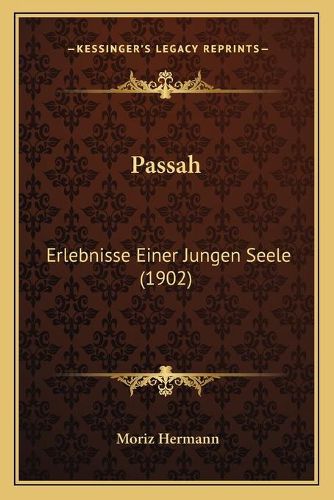 —KESSINGER'S LEGACY REPRINTS—

Passah

Erlebnisse Einer Jungen Seele (1902)

Moriz Hermann